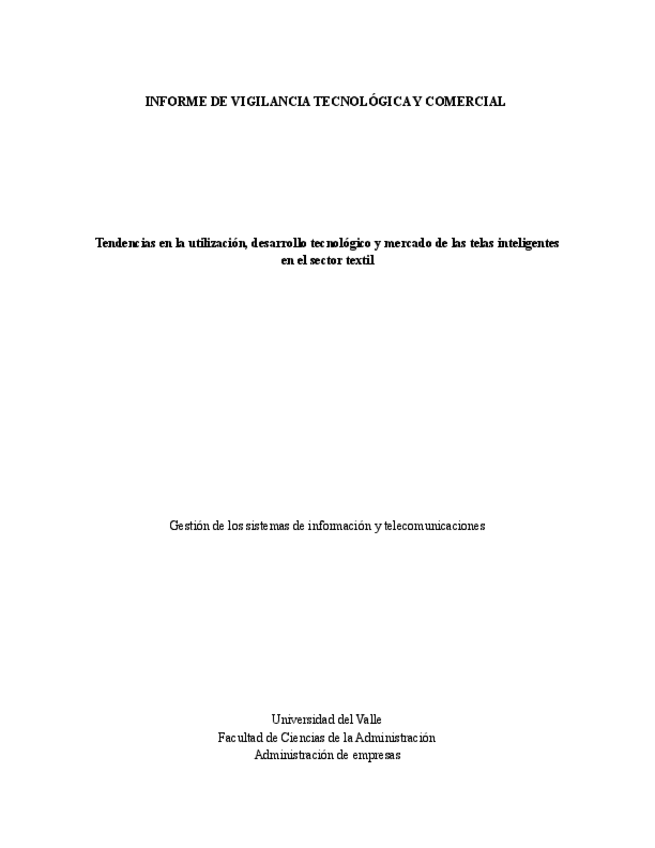 INFORME DE VIGILANCIA TECNOLÓGICA Y COMERCIAL

Tendencias en la utilización, desarrollo tecnológico y mercado de las telas inteligentes en el sector textil

Gestión de los sistemas de información y telecomunicaciones

Universidad del Valle
Facultad de Ciencias de la Administración
Administración de empresas